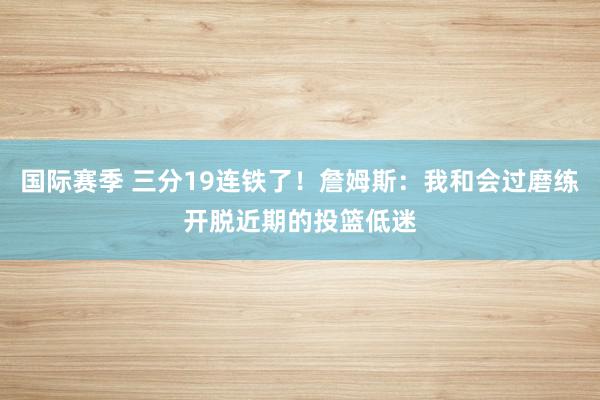 国际赛季 三分19连铁了！詹姆斯：我和会过磨练开脱近期的投篮低迷